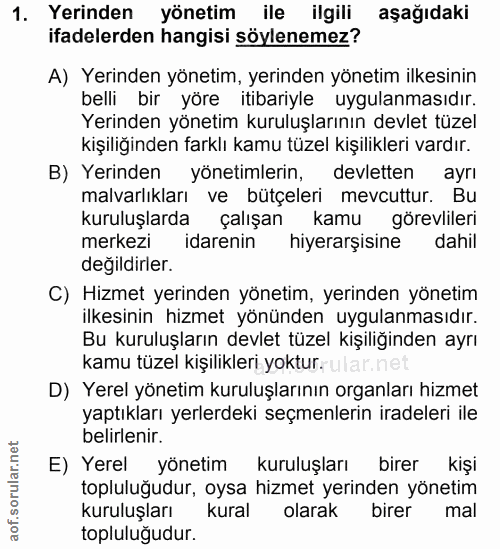 1. Yerinden yönetim ile ilgili aşağıdaki ifadelerden hangisi söylenemez?

A) Yerinden yönetim, yerinden yönetim ilkesinin belli bir yöre itibariyle uygulanmasıdır. Yerinden yönetim kuruluşlarının devlet tüzel kişiliğinden farklı kamu tüzel kişilikleri vardır.

B) Yerinden yönetimlerin, devletten ayrı malvarlıkları ve bütçeleri mevcuttur. Bu kuruluşlarda çalışan kamu görevlileri merkezi idarenin hiyerarşisine dahil değildirler.

C) Hizmet yerinden yönetim, yerinden yönetim ilkesinin hizmet yönünden uygulanmasıdır. Bu kuruluşların devlet tüzel kişiliğinden ayrı kamu tüzel kişilikleri yoktur.

aof.sorular.net

D) Yerel yönetim kuruluşlarının organları hizmet yaptıkları yerlerdeki seçmenlerin iradeleri ile belirlenir.

E) Yerel yönetim kuruluşları birer kişi topluluğudur, oysa hizmet yerinden yönetim kuruluşları kural olarak birer mal topluluğudur.

aof.sorular.net